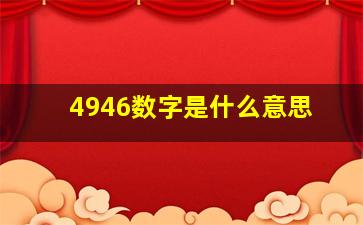 4946数字是什么意思